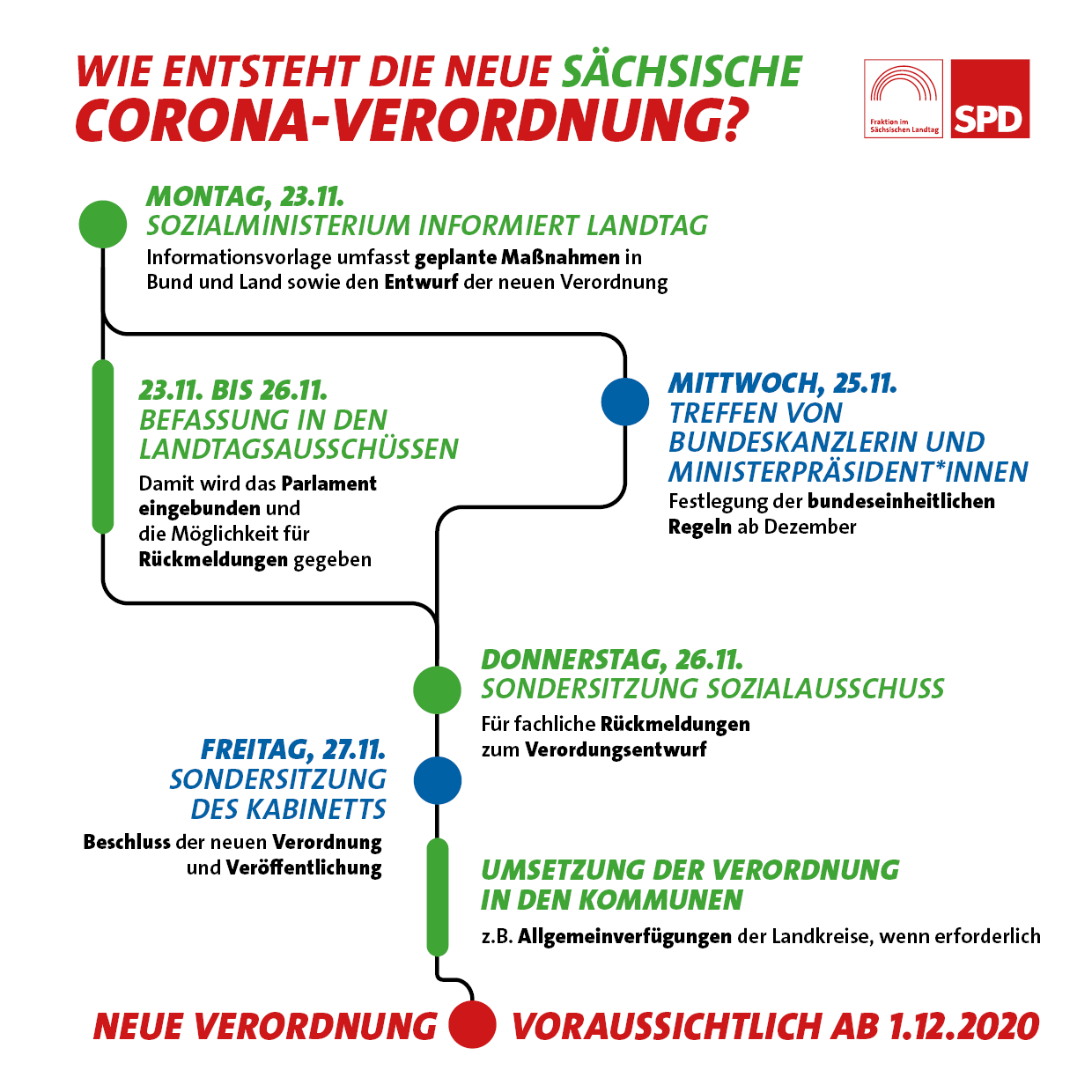 WIE ENTSTEHT DIE NEUE SÄCHSISCHE CORONA-VERORDNUNG?

Fraktion im Sächsischen Landtag

SPD

MONTAG, 23.11.
SOZIALMINISTERIUM INFORMIERT LANDTAG
Informationsvorlage umfasst geplante Maßnahmen in Bund und Land sowie den Entwurf der neuen Verordnung

23.11. BIS 26.11.
BEFASSUNG IN DEN LANDTAGSAUSSCHÜSSEN
Damit wird das Parlament eingebunden und die Möglichkeit für Rückmeldungen gegeben

MITTWOCH, 25.11.
TREFFEN VON BUNDESKANZLERIN UND MINISTERPRÄSIDENT*INNEN
Festlegung der bundeseinheitlichen Regeln ab Dezember

DONNERSTAG, 26.11.
SONDERSITZUNG SOZIALAUSSCHUSS
Für fachliche Rückmeldungen zum Verordungsentwurf

FREITAG, 27.11.
SONDERSITZUNG DES KABINETTS
Beschluss der neuen Verordnung und Veröffentlichung

UMSETZUNG DER VERORDNUNG IN DEN KOMMUNEN
z.B. Allgemeinverfügungen der Landkreise, wenn erforderlich

NEUE VERORDNUNG VORAUSSICHTLICH AB 1.12.2020